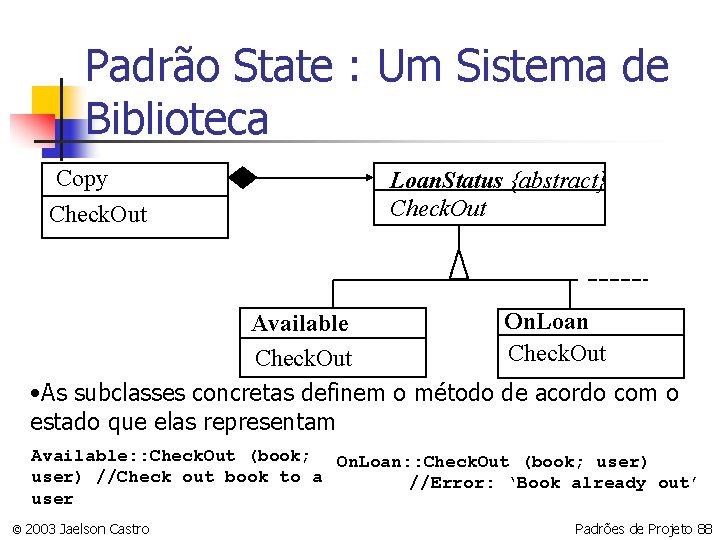 Padrão State : Um Sistema de Biblioteca

Copy
CheckOut

LoanStatus {abstract}
CheckOut

------

Available
CheckOut

OnLoan
CheckOut

•As subclasses concretas definem o método de acordo com o estado que elas representam

Available::CheckOut (book; user) //Check out book to a user

OnLoan::CheckOut (book; user) //Error: 'Book already out'

© 2003 Jaelson Castro

Padrões de Projeto 88